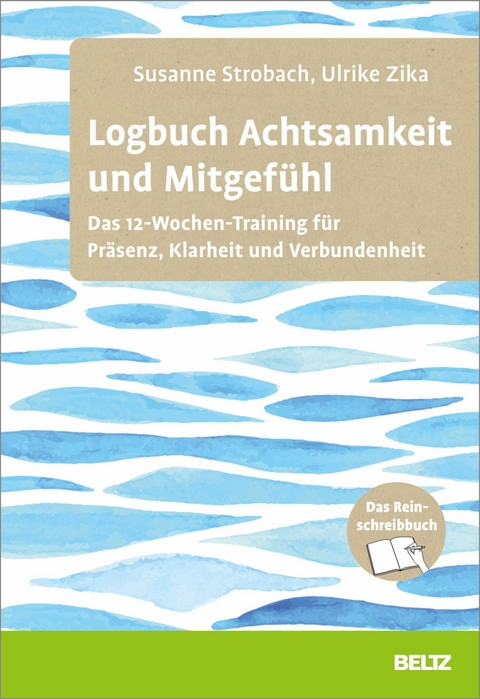 Susanne Strobach, Ulrike Zika

Logbuch Achtsamkeit und Mitgefühl

Das 12-Wochen-Training für Präsenz, Klarheit und Verbundenheit

Das Reinschreibbuch

BELTZ